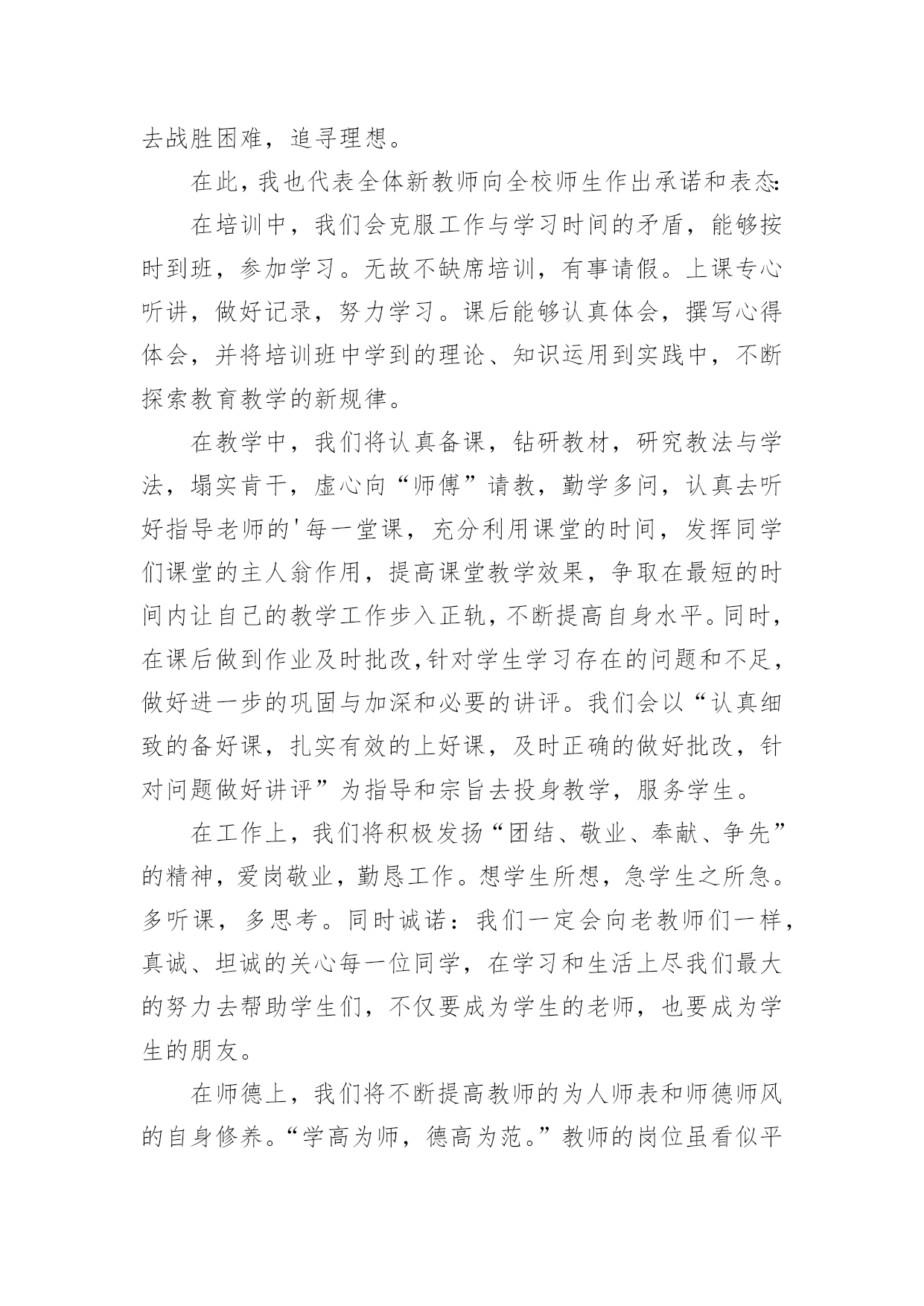 去战胜困难，追寻理想。

在此，我也代表全体新教师向全校师生作出承诺和表态:

在培训中，我们会克服工作与学习时间的矛盾，能够按时到班，参加学习。无故不缺席培训，有事请假。上课专心听讲，做好记录，努力学习。课后能够认真体会，撰写心得体会，并将培训班中学到的理论、知识运用到实践中，不断探索教育教学的新规律。

在教学中，我们将认真备课，钻研教材，研究教法与学法，塌实肯干，虚心向“师傅”请教，勤学多问，认真去听好指导老师的'每一堂课，充分利用课堂的时间，发挥同学们课堂的主人翁作用，提高课堂教学效果，争取在最短的时间内让自己的教学工作步入正轨，不断提高自身水平。同时，在课后做到作业及时批改,针对学生学习存在的问题和不足，做好进一步的巩固与加深和必要的讲评。我们会以“认真细致的备好课，扎实有效的上好课，及时正确的做好批改，针对问题做好讲评”为指导和宗旨去投身教学，服务学生。

在工作上，我们将积极发扬“团结、敬业、奉献、争先”的精神，爱岗敬业，勤恳工作。想学生所想，急学生之所急。多听课，多思考。同时诚诺：我们一定会向老教师们一样，真诚、坦诚的关心每一位同学，在学习和生活上尽我们最大的努力去帮助学生们，不仅要成为学生的老师，也要成为学生的朋友。

在师德上，我们将不断提高教师的为人师表和师德师风的自身修养。“学高为师，德高为范。”教师的岗位虽看似平